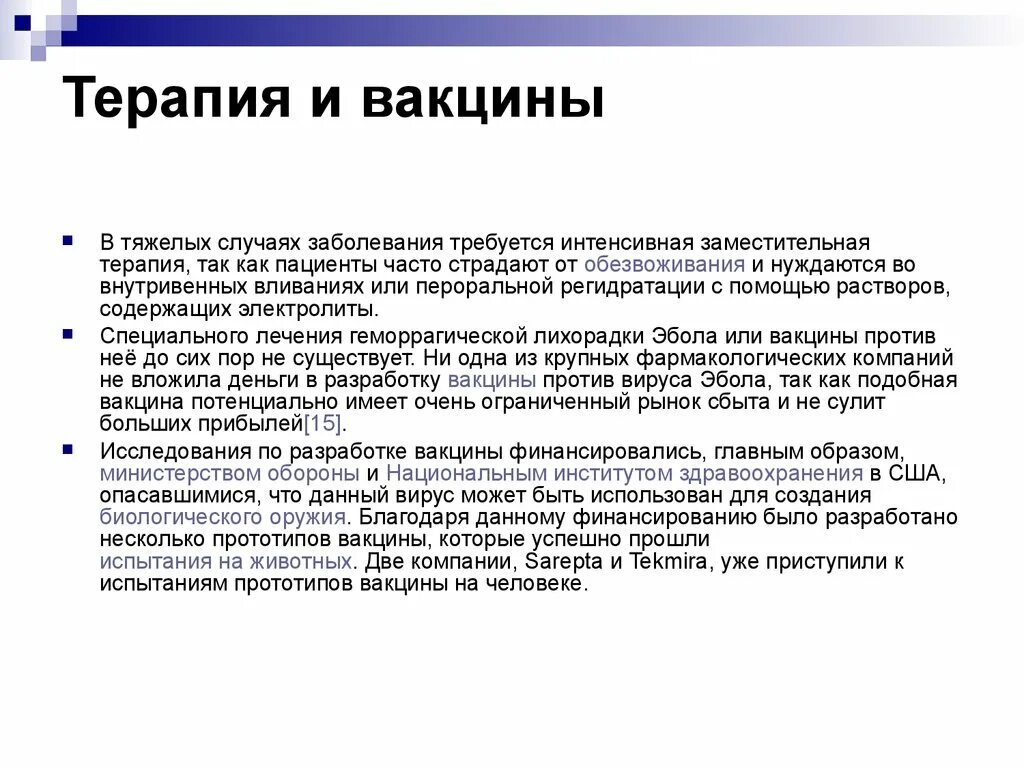 Терапия и вакцины

В тяжелых случаях заболевания требуется интенсивная заместительная терапия, так как пациенты часто страдают от обезвоживания и нуждаются во внутривенных вливаниях или пероральной регидратации с помощью растворов, содержащих электролиты.

Специального лечения геморрагической лихорадки Эбола или вакцины против неё до сих пор не существует. Ни одна из крупных фармакологических компаний не вложила деньги в разработку вакцины против вируса Эбола, так как подобная вакцина потенциально имеет очень ограниченный рынок сбыта и не сулит больших прибылей[15].

Исследования по разработке вакцины финансировались, главным образом, министерством обороны и Национальным институтом здравоохранения в США, опасавшимися, что данный вирус может быть использован для создания биологического оружия. Благодаря данному финансированию было разработано несколько прототипов вакцины, которые успешно прошли испытания на животных. Две компании, Sarepta и Tekmira, уже приступили к испытаниям прототипов вакцины на человеке.